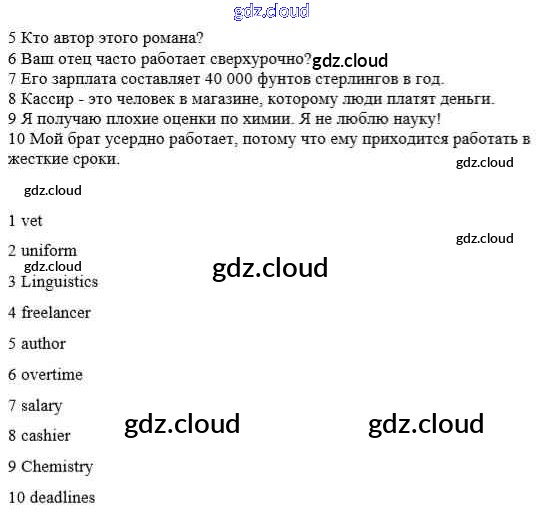 5 Кто автор этого романа?
6 Ваш отец часто работает сверхурочно?
7 Его зарплата составляет 40 000 фунтов стерлингов в год.
8 Кассир - это человек в магазине, которому люди платят деньги.
9 Я получаю плохие оценки по химии. Я не люблю науку!
10 Мой брат усердно работает, потому что ему приходится работать в жесткие сроки.

1 vet

2 uniform

3 Linguistics

4 freelancer

5 author

6 overtime

7 salary

8 cashier

9 Chemistry

10 deadlines

gdz.cloud